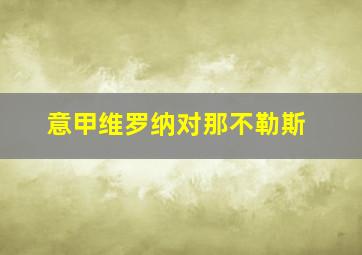 意甲维罗纳对那不勒斯